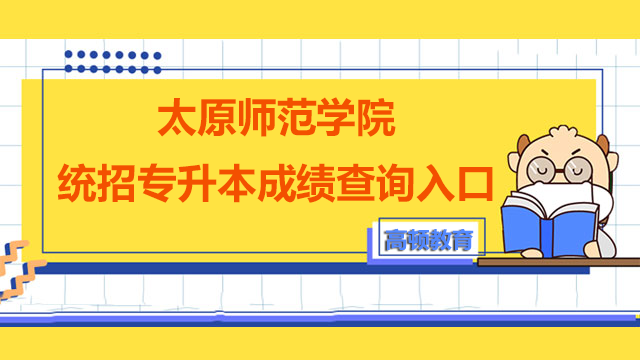 太原师范学院
统招专升本成绩查询入口

高顿教育